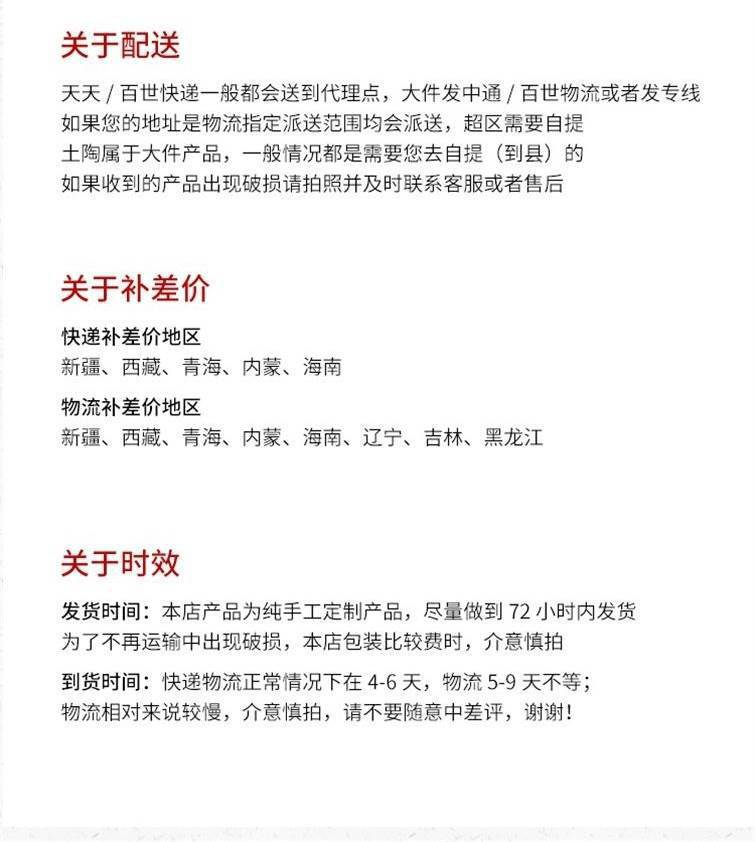 关于配送

天天 / 百世快递一般都会送到代理点，大件发中通 / 百世物流或者发专线
如果您的地址是物流指定派送范围均会派送，超区需要自提
土陶属于大件产品，一般情况都是需要您去自提（到县）的
如果收到的产品出现破损请拍照并及时联系客服或者售后

关于补差价

快递补差价地区
新疆、西藏、青海、内蒙、海南

物流补差价地区
新疆、西藏、青海、内蒙、海南、辽宁、吉林、黑龙江

关于时效

发货时间：本店产品为纯手工定制产品，尽量做到 72 小时内发货
为了不再运输中出现破损，本店包装比较费时，介意慎拍

到货时间：快递物流正常情况下在 4-6 天，物流 5-9 天不等；
物流相对来说较慢，介意慎拍，请不要随意中差评，谢谢！